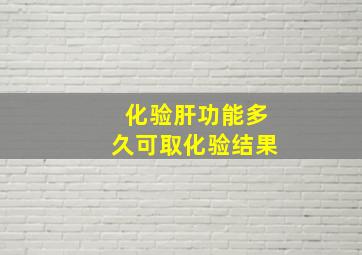 化验肝功能多久可取化验结果